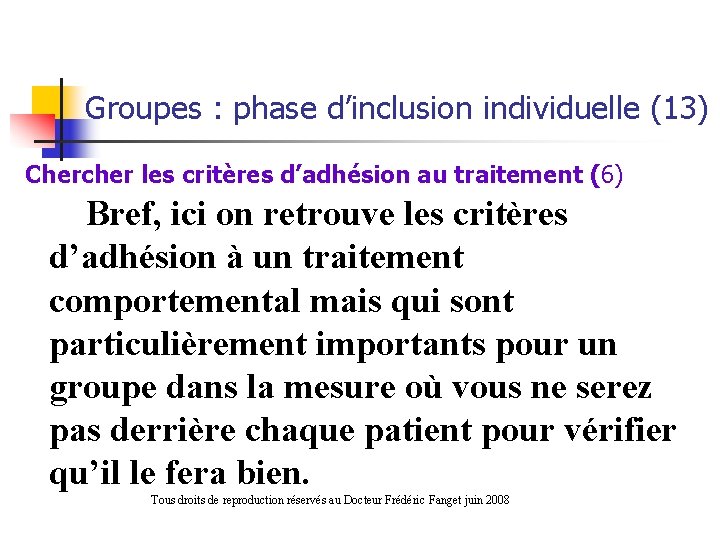 Groupes : phase d’inclusion individuelle (13)

Chercher les critères d’adhésion au traitement (6)

Bref, ici on retrouve les critères d’adhésion à un traitement comportemental mais qui sont particulièrement importants pour un groupe dans la mesure où vous ne serez pas derrière chaque patient pour vérifier qu’il le fera bien.

Tous droits de reproduction réservés au Docteur Frédéric Fanget juin 2008